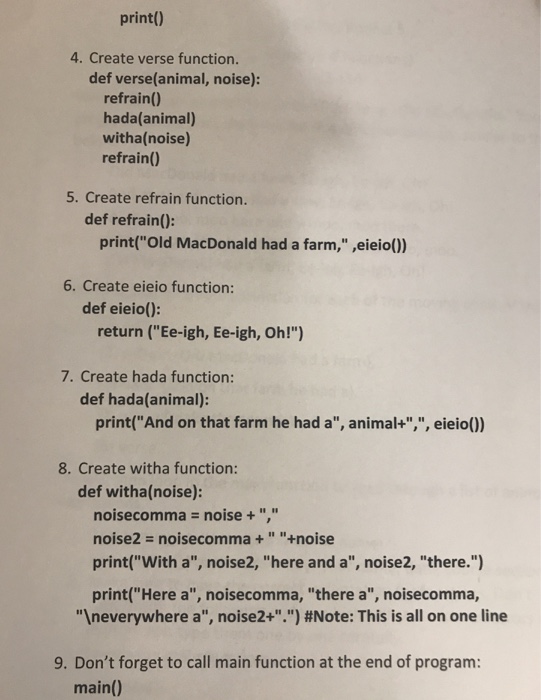 print()

4. Create verse function.
def verse(animal, noise):
refrain()
hada(animal)
witha(noise)
refrain()

5. Create refrain function.
def refrain():
print("Old MacDonald had a farm," ,eieio())

6. Create eieio function:
def eieio():
return ("Ee-igh, Ee-igh, Oh!")

7. Create hada function:
def hada(animal):
print("And on that farm he had a", animal+",", eieio())

8. Create witha function:
def witha(noise):
noisecomma = noise + ","
noise2 = noisecomma + " "+noise
print("With a", noise2, "here and a", noise2, "there.")

print("Here a", noisecomma, "there a", noisecomma, "\neverywhere a", noise2+".") #Note: This is all on one line

9. Don't forget to call main function at the end of program:
main()